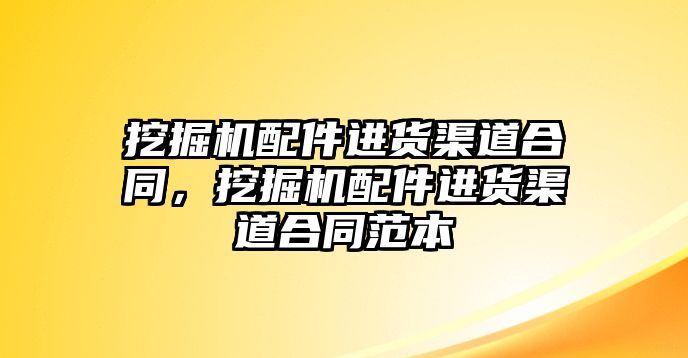 挖掘机配件进货渠道合同，挖掘机配件进货渠道合同范本